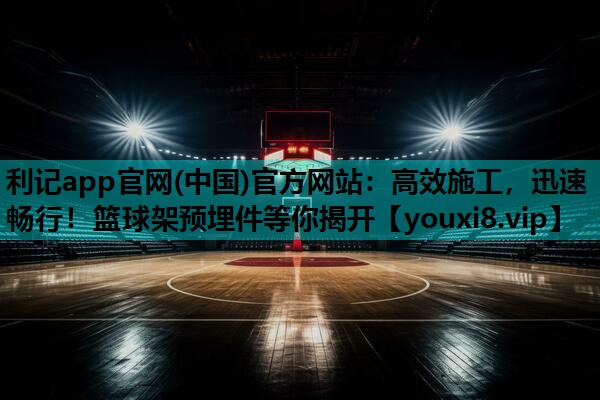 利记app官网(中国)官方网站：高效施工，迅速畅行！篮球架预埋件等你揭开【youxi8.vip】